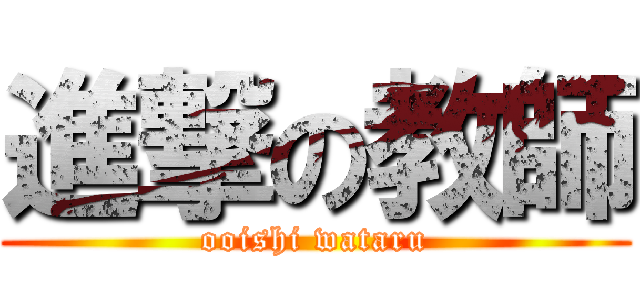 進撃の教師
ooishi wataru